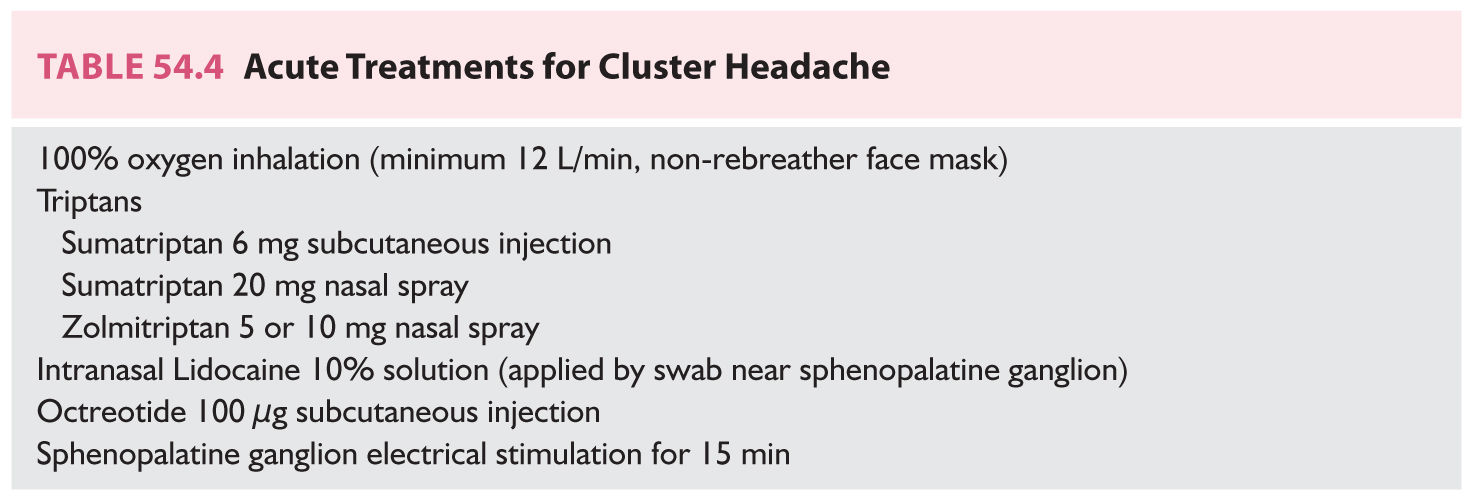 TABLE 54.4 Acute Treatments for Cluster Headache

100% oxygen inhalation (minimum 12 L/min, non-rebreather face mask)
Triptans
Sumatriptan 6 mg subcutaneous injection
Sumatriptan 20 mg nasal spray
Zolmitriptan 5 or 10 mg nasal spray
Intranasal Lidocaine 10% solution (applied by swab near sphenopalatine ganglion)
Octreotide 100 μg subcutaneous injection
Sphenopalatine ganglion electrical stimulation for 15 min